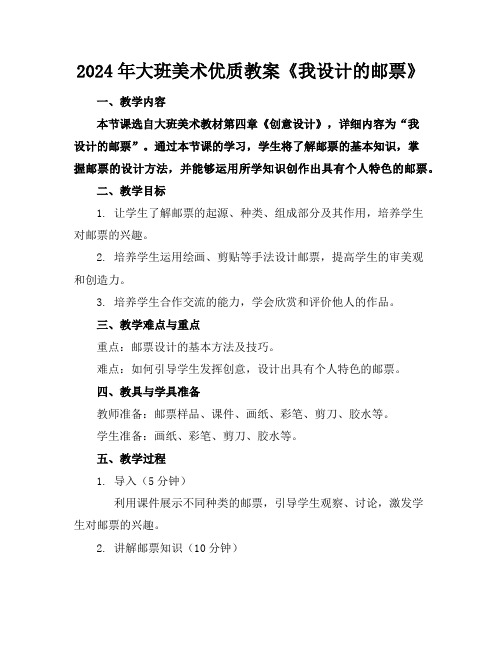 2024年大班美术优质教案《我设计的邮票》

一、教学内容

本节课选自大班美术教材第四章《创意设计》，详细内容为“我设计的邮票”。通过本节课的学习，学生将了解邮票的基本知识，掌握邮票的设计方法，并能够运用所学知识创作出具有个人特色的邮票。

二、教学目标

1. 让学生了解邮票的起源、种类、组成部分及其作用，培养学生对邮票的兴趣。

2. 培养学生运用绘画、剪贴等手法设计邮票，提高学生的审美观和创造力。

3. 培养学生合作交流的能力，学会欣赏和评价他人的作品。

三、教学难点与重点

重点：邮票设计的基本方法及技巧。

难点：如何引导学生发挥创意，设计出具有个人特色的邮票。

四、教具与学具准备

教师准备：邮票样品、课件、画纸、彩笔、剪刀、胶水等。

学生准备：画纸、彩笔、剪刀、胶水等。

五、教学过程

1. 导入（5分钟）

利用课件展示不同种类的邮票，引导学生观察、讨论，激发学生对邮票的兴趣。

2. 讲解邮票知识（10分钟）